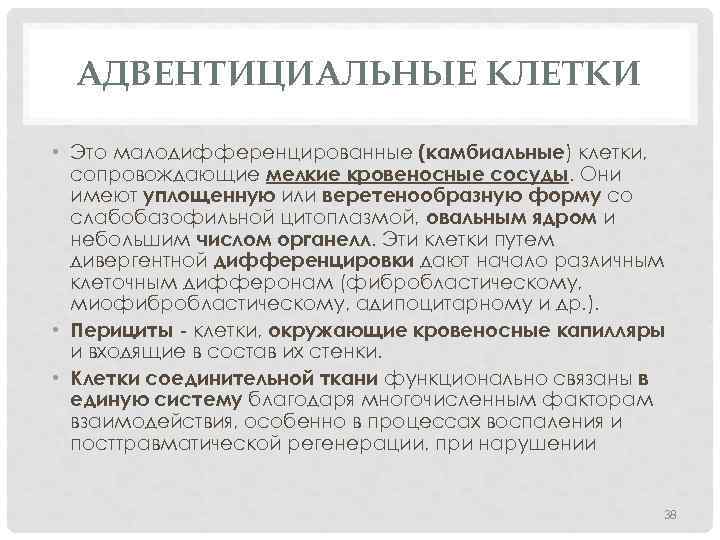 АДВЕНТИЦИАЛЬНЫЕ КЛЕТКИ

• Это малодифференцированные (камбиальные) клетки, сопровождающие мелкие кровеносные сосуды. Они имеют уплощенную или веретенообразную форму со слабобазофильной цитоплазмой, овальным ядром и небольшим числом органелл. Эти клетки путем дивергентной дифференцировки дают начало различным клеточным дифферонам (фибробластическому, миофибробластическому, адипоцитарному и др.).

• Перициты - клетки, окружающие кровеносные капилляры и входящие в состав их стенки.

• Клетки соединительной ткани функционально связаны в единую систему благодаря многочисленным факторам взаимодействия, особенно в процессах воспаления и посттравматической регенерации, при нарушении

38